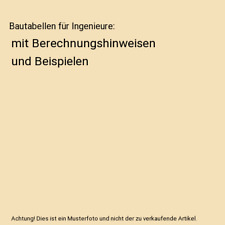 Bautabellen für Ingenieure:

mit Berechnungshinweisen und Beispielen

Achtung! Dies ist ein Musterfoto und nicht der zu verkaufende Artikel.